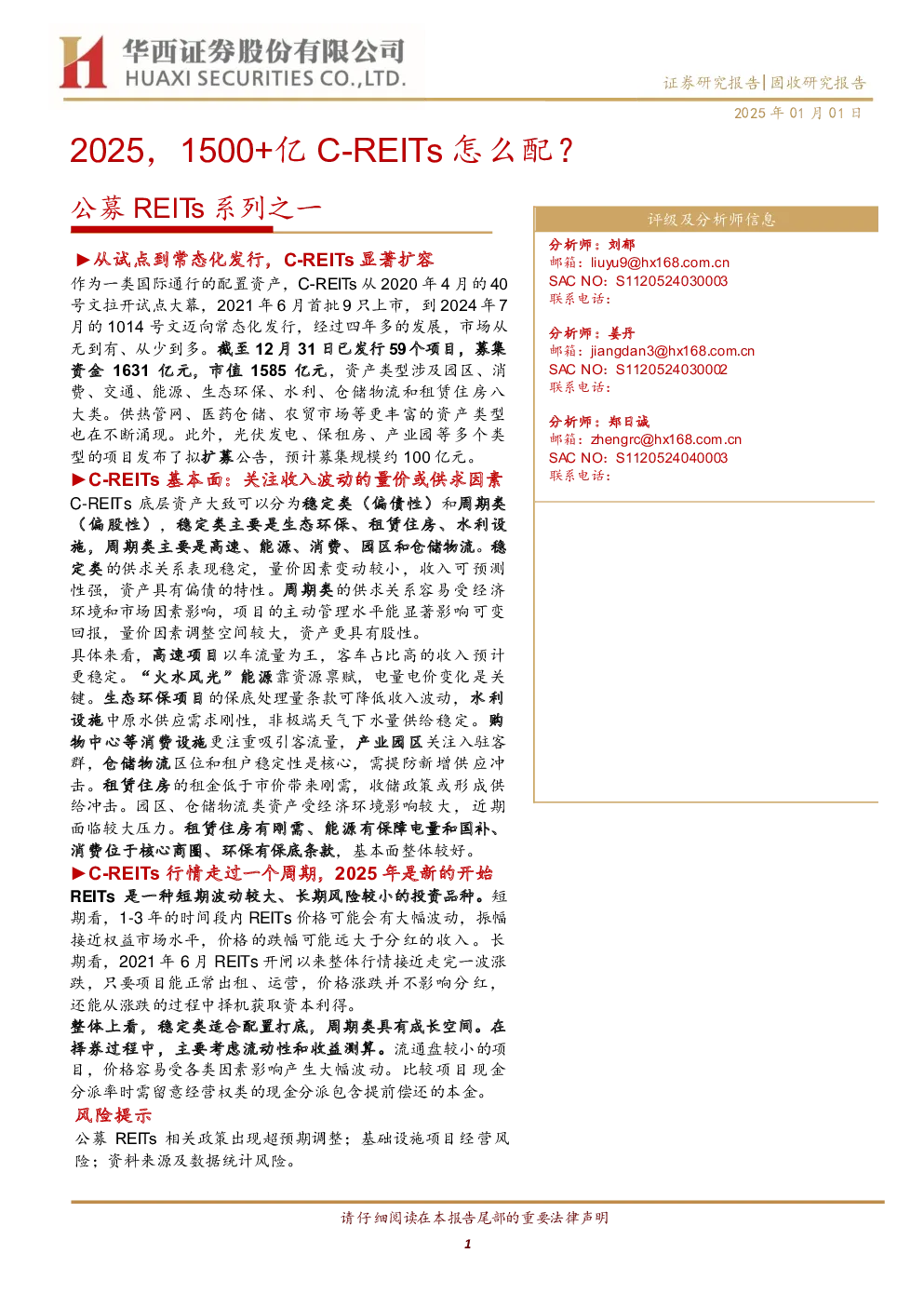 华西证券股份有限公司
HUAXI SECURITIES CO.,LTD.

证券研究报告|固收研究报告

2025 年 01 月 01 日

2025，1500+亿 C-REITs 怎么配？

公募 REITs 系列之一

►从试点到常态化发行，C-REITs 显著扩容

作为一类国际通行的配置资产，C-REITs 从 2020 年 4 月的 40 号文拉开试点大幕，2021 年 6 月首批 9 只上市，到 2024 年 7 月的 1014 号文迈向常态化发行，经过四年多的发展，市场从无到有、从少到多。截至 12 月 31 日已发行 59 个项目，募集资金 1631 亿元，市值 1585 亿元，资产类型涉及园区、消费、交通、能源、生态环保、水利、仓储物流和租赁住房八大类。供热管网、医药仓储、农贸市场等更丰富的资产类型也在不断涌现。此外，光伏发电、保租房、产业园等多个类型的项目发布了拟扩募公告，预计募集规模约 100 亿元。

►C-REITs 基本面：关注收入波动的量价或供求因素

C-REITs 底层资产大致可以分为稳定类（偏债性）和周期类（偏股性），稳定类主要是生态环保、租赁住房、水利设施，周期类主要是高速、能源、消费、园区和仓储物流。稳定类的供求关系表现稳定，量价因素变动较小，收入可预测性强，资产具有偏债的特性。周期类的供求关系容易受经济环境和市场因素影响，项目的主动管理水平能显著影响可变回报，量价因素调整空间较大，资产更具有股性。

具体来看，高速项目以车流量为王，客车占比高的收入预计更稳定。“火水风光”能源靠资源禀赋，电量电价变化是关键。生态环保项目的保底处理量条款可降低收入波动，水利设施中原水供应需求刚性，非极端天气下水量供给稳定。购物中心等消费设施更注重吸引客流量，产业园区关注入驻客群，仓储物流区位和租户稳定性是核心，需提防新增供应冲击。租赁住房的租金低于市价带来刚需，收储政策或形成供给冲击。园区、仓储物流类资产受经济环境影响较大，近期面临较大压力。租赁住房有刚需、能源有保障电量和国补、消费位于核心商圈、环保有保底条款，基本面整体较好。

►C-REITs 行情走过一个周期，2025 年是新的开始

REITs 是一种短期波动较大、长期风险较小的投资品种。短期看，1-3 年的时间段内 REITs 价格可能会有大幅波动，振幅接近权益市场水平，价格的跌幅可能远大于分红的收入。长期看，2021 年 6 月 REITs 开闸以来整体行情接近走完一波涨跌，只要项目能正常出租、运营，价格涨跌并不影响分红，还能从涨跌的过程中择机获取资本利得。

整体上看，稳定类适合配置打底，周期类具有成长空间。在择券过程中，主要考虑流动性和收益测算。流通盘较小的项目，价格容易受各类因素影响产生大幅波动。比较项目现金分派率时需留意经营权类的现金分派包含提前偿还的本金。

风险提示

公募 REITs 相关政策出现超预期调整；基础设施项目经营风险；资料来源及数据统计风险。

评级及分析师信息

分析师：刘郁
邮箱：liuyu9@hx168.com.cn
SAC NO：S1120524030003
联系电话：

分析师：姜丹
邮箱：jiangdan3@hx168.com.cn
SAC NO：S1120524030002
联系电话：

分析师：郑日诚
邮箱：zhengrc@hx168.com.cn
SAC NO：S1120524040003
联系电话：

请仔细阅读在本报告尾部的重要法律声明

1